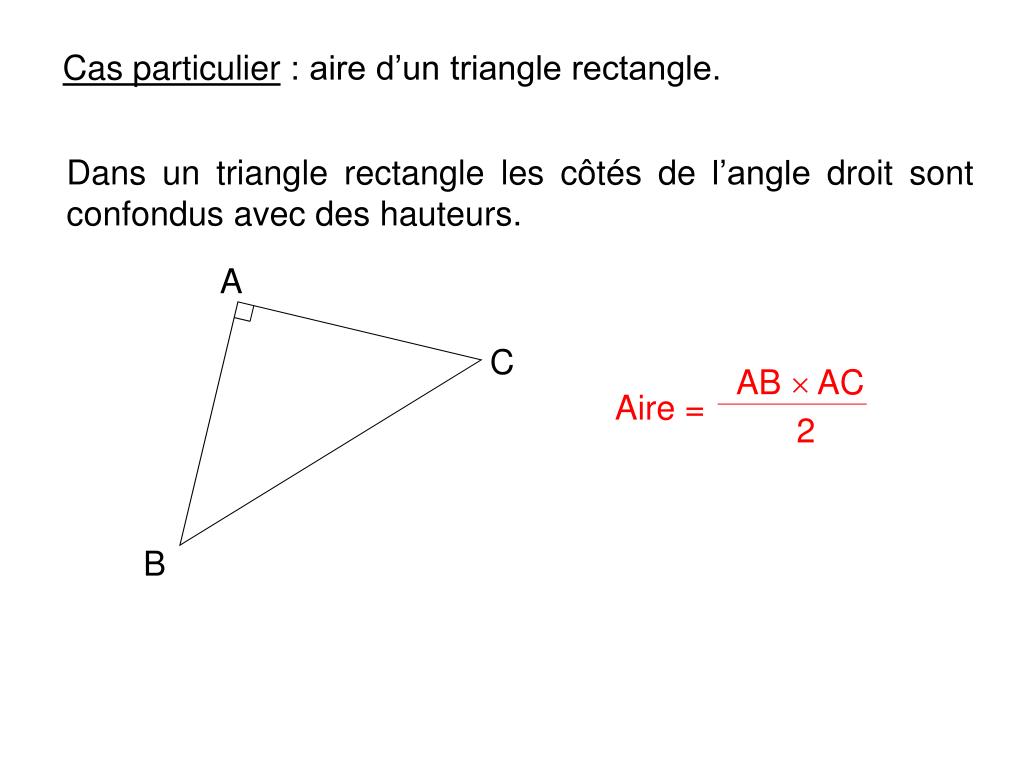 Cas particulier : aire d’un triangle rectangle.

Dans un triangle rectangle les côtés de l’angle droit sont confondus avec des hauteurs.

A

C

B

Aire = $\frac{AB \times AC}{2}$